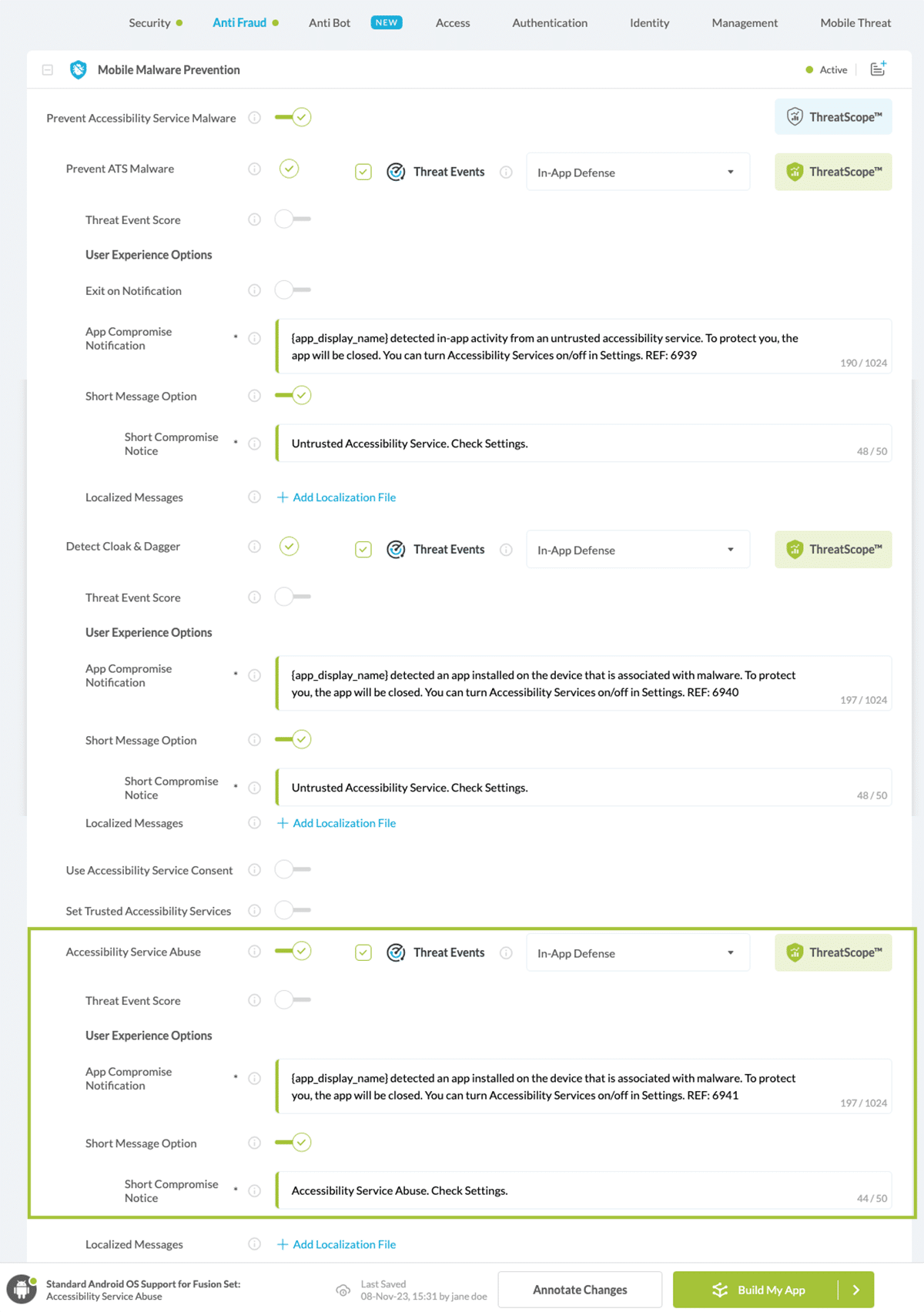 Security Anti Fraud Anti Bot NEW Access Authentication Identity Management Mobile Threat

Mobile Malware Prevention

Active

Prevent Accessibility Service Malware

ThreatScope™

Prevent ATS Malware

Threat Events

In-App Defense

ThreatScope™

Threat Event Score

User Experience Options

Exit on Notification

App Compromise Notification *

{app_display_name} detected in-app activity from an untrusted accessibility service. To protect you, the app will be closed. You can turn Accessibility Services on/off in Settings. REF: 6939

190 / 1024

Short Message Option

Short Compromise Notice *

Untrusted Accessibility Service. Check Settings.

48 / 50

Localized Messages

+ Add Localization File

Detect Cloak & Dagger

Threat Events

In-App Defense

ThreatScope™

Threat Event Score

User Experience Options

App Compromise Notification *

{app_display_name} detected an app installed on the device that is associated with malware. To protect you, the app will be closed. You can turn Accessibility Services on/off in Settings. REF: 6940

197 / 1024

Short Message Option

Short Compromise Notice *

Untrusted Accessibility Service. Check Settings.

48 / 50

Localized Messages

+ Add Localization File

Use Accessibility Service Consent

Set Trusted Accessibility Services

Accessibility Service Abuse

Threat Events

In-App Defense

ThreatScope™

Threat Event Score

User Experience Options

App Compromise Notification *

{app_display_name} detected an app installed on the device that is associated with malware. To protect you, the app will be closed. You can turn Accessibility Services on/off in Settings. REF: 6941

197 / 1024

Short Message Option

Short Compromise Notice *

Accessibility Service Abuse. Check Settings.

44 / 50

Localized Messages

+ Add Localization File

Standard Android OS Support for Fusion Set: Accessibility Service Abuse

Last Saved 08-Nov-23, 15:31 by jane doe

Annotate Changes

Build My App